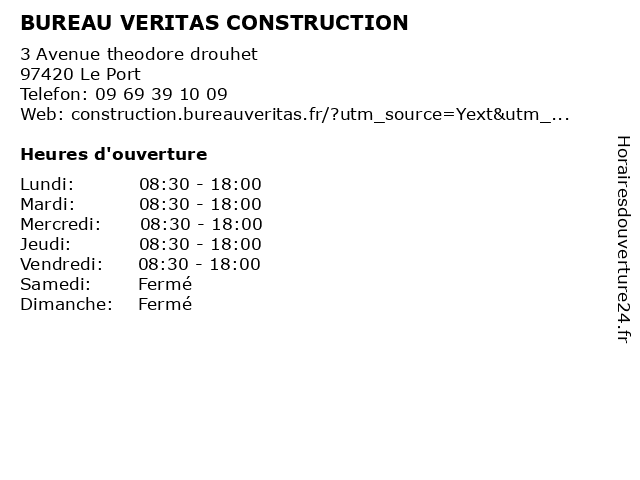 BUREAU VERITAS CONSTRUCTION

3 Avenue theodore drouhet
97420 Le Port
Telefon: 09 69 39 10 09
Web: construction.bureauveritas.fr/?utm_source=Yext&utm_...

Heures d'ouverture

| | |
|---|---|
| Lundi: | 08:30 - 18:00 |
| Mardi: | 08:30 - 18:00 |
| Mercredi: | 08:30 - 18:00 |
| Jeudi: | 08:30 - 18:00 |
| Vendredi: | 08:30 - 18:00 |
| Samedi: | Fermé |
| Dimanche: | Fermé |

Horairesdouverture24.fr